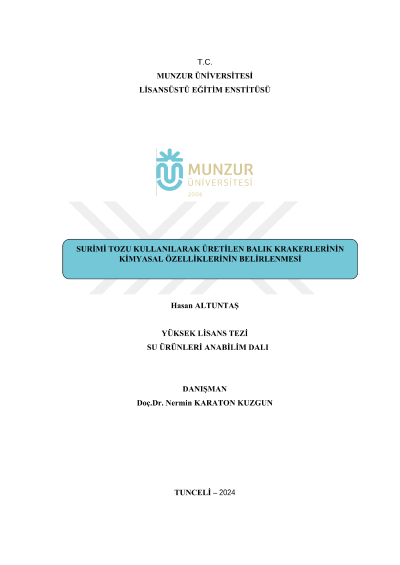 T.C.
MUNZUR ÜNİVERSİTESİ
LİSANSÜSTÜ EĞİTİM ENSTİTÜSÜ

MUNZUR
ÜNİVERSİTESİ
2008

SURİMİ TOZU KULLANILARAK ÜRETİLEN BALIK KRAKERLERİNİN KİMYASAL ÖZELLİKLERİNİN BELİRLENMESİ

Hasan ALTUNTAŞ

YÜKSEK LİSANS TEZİ
SU ÜRÜNLERİ ANABİLİM DALI

DANIŞMAN
Doç.Dr. Nermin KARATON KUZGUN

TUNCELİ – 2024